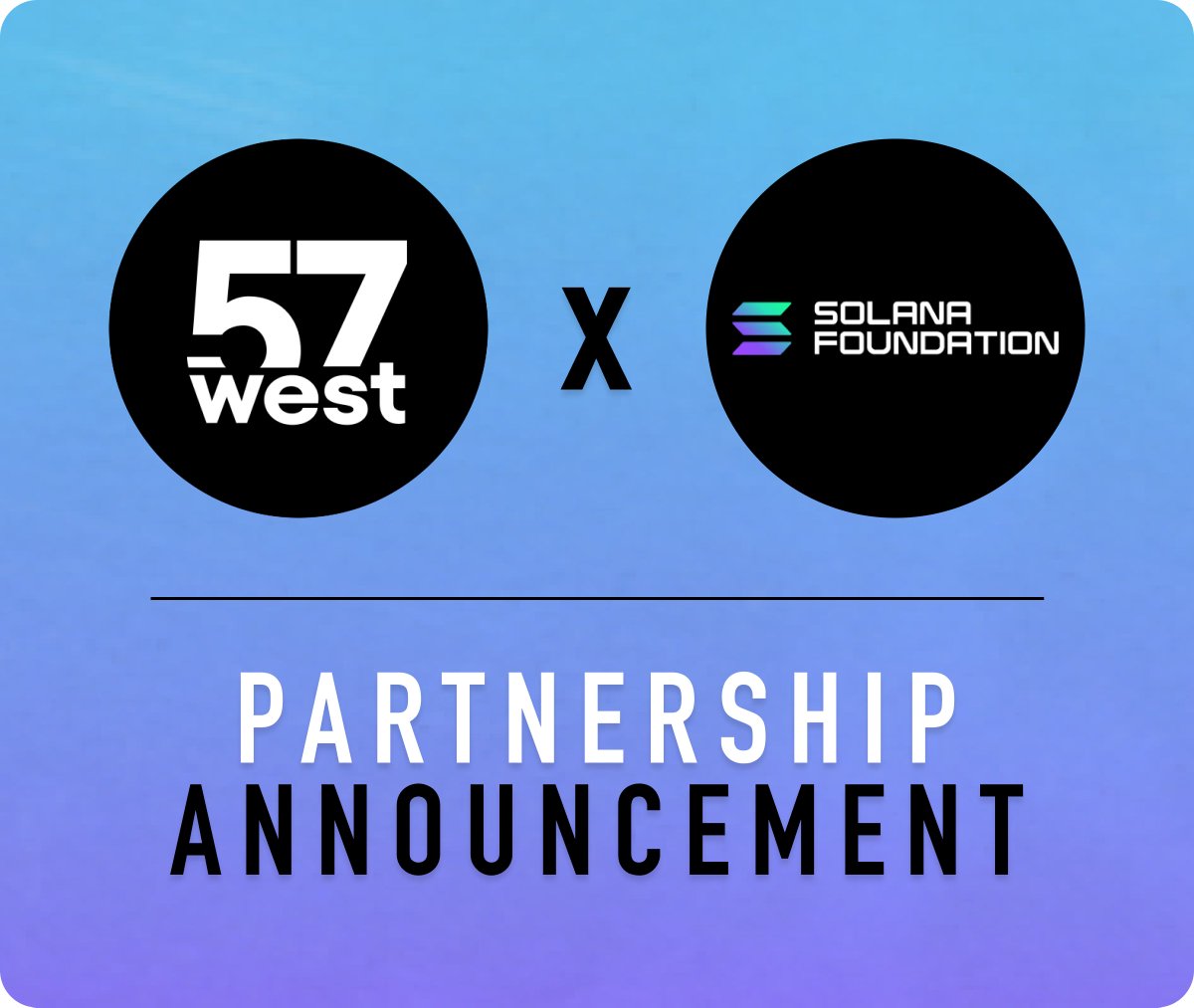 57 west

X

SOLANA FOUNDATION

PARTNERSHIP ANNOUNCEMENT